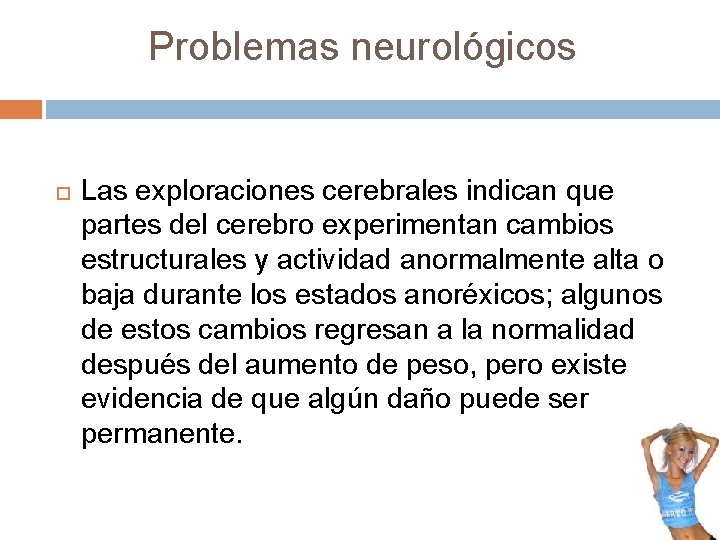 Problemas neurológicos

Las exploraciones cerebrales indican que partes del cerebro experimentan cambios estructurales y actividad anormalmente alta o baja durante los estados anoréxicos; algunos de estos cambios regresan a la normalidad después del aumento de peso, pero existe evidencia de que algún daño puede ser permanente.